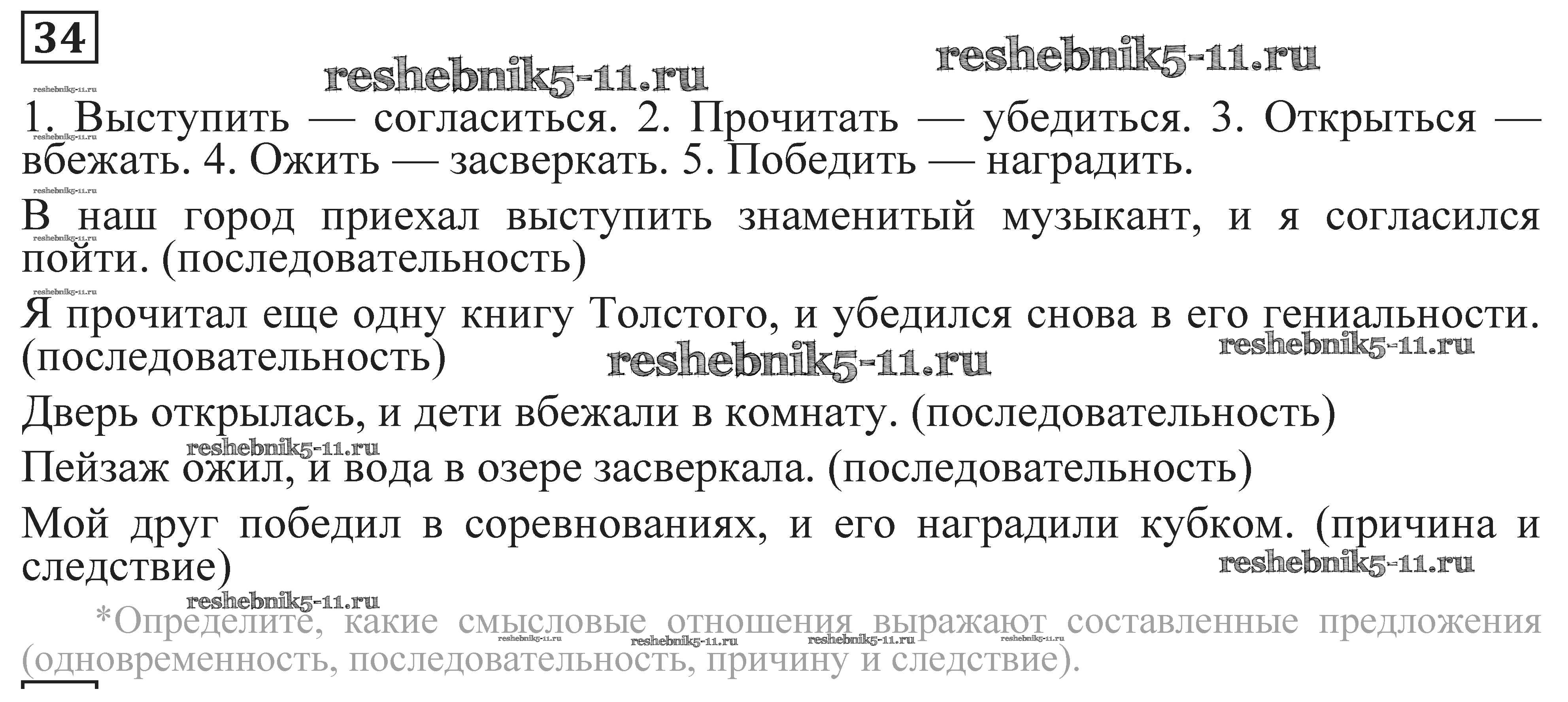 34

1. Выступить — согласиться. 2. Прочитать — убедиться. 3. Открыться — вбежать. 4. Ожить — засверкать. 5. Победить — наградить.

В наш город приехал выступить знаменитый музыкант, и я согласился пойти. (последовательность)

Я прочитал еще одну книгу Толстого, и убедился снова в его гениальности. (последовательность)

Дверь открылась, и дети вбежали в комнату. (последовательность)

Пейзаж ожил, и вода в озере засверкала. (последовательность)

Мой друг победил в соревнованиях, и его наградили кубком. (причина и следствие)

*Определите, какие смысловые отношения выражают составленные предложения (одновременность, последовательность, причину и следствие).

reshebnik5-11.ru